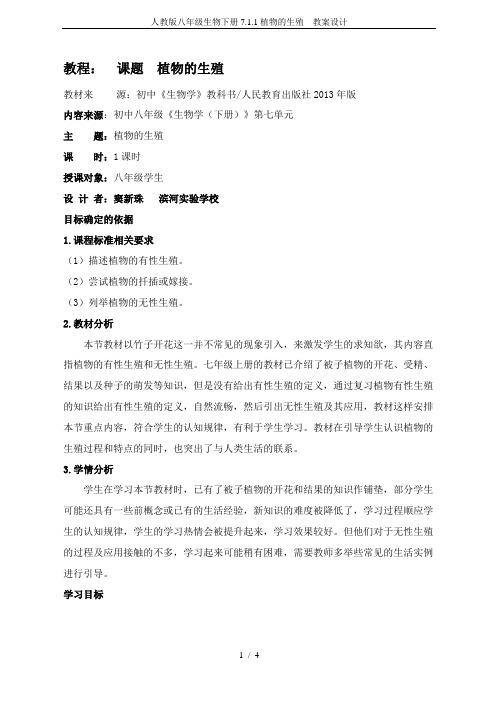 人教版八年级生物下册 7.1.1 植物的生殖　教案设计

教程：　课题　植物的生殖

教材来　　源：初中《生物学》教科书/人民教育出版社 2013 年版

内容来源：初中八年级《生物学（下册）》第七单元

主　　题：植物的生殖

课　　时：1 课时

授课对象：八年级学生

设 计 者：窦新珠　滨河实验学校

目标确定的依据

1.课程标准相关要求

（1）描述植物的有性生殖。

（2）尝试植物的扦插或嫁接。

（3）列举植物的无性生殖。

2.教材分析

本节教材以竹子开花这一并不常见的现象引入，来激发学生的求知欲，其内容直指植物的有性生殖和无性生殖。七年级上册的教材已介绍了被子植物的开花、受精、结果以及种子的萌发等知识，但是没有给出有性生殖的定义，通过复习植物有性生殖的知识给出有性生殖的定义，自然流畅，然后引出无性生殖及其应用，教材这样安排本节重点内容，符合学生的认知规律，有利于学生学习。教材在引导学生认识植物的生殖过程和特点的同时，也突出了与人类生活的联系。

3.学情分析

学生在学习本节教材时，已有了被子植物的开花和结果的知识作铺垫，部分学生可能还具有一些前概念或已有的生活经验，新知识的难度被降低了，学习过程顺应学生的认知规律，学生的学习热情会被提升起来，学习效果较好。但他们对于无性生殖的过程及应用接触的不多，学习起来可能稍有困难，需要教师多举些常见的生活实例进行引导。

学习目标

1 / 4